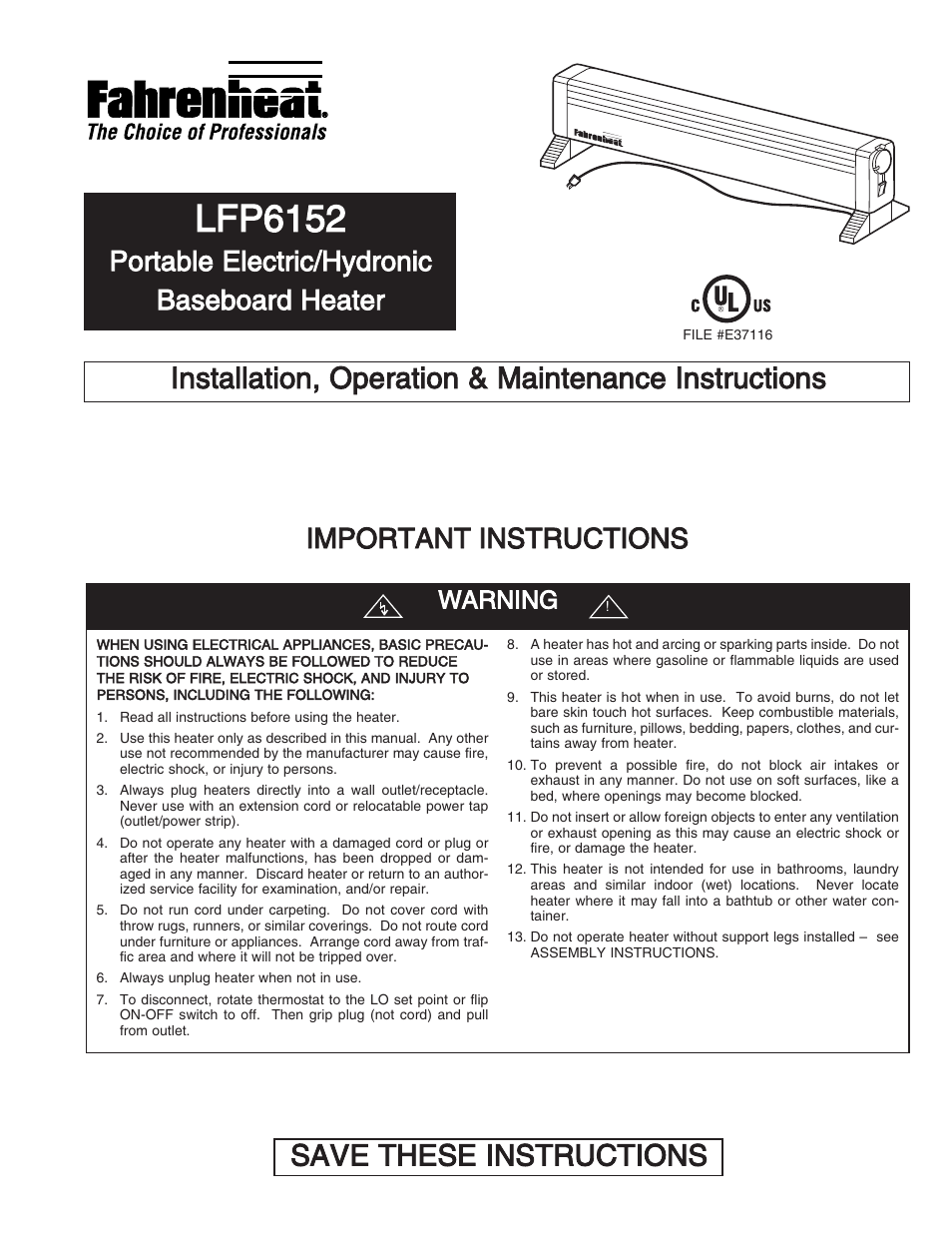 Fahrenheat.
The Choice of Professionals

Fahrenheat

LFP6152
Portable Electric/Hydronic Baseboard Heater

C UL US
FILE #E37116

Installation, Operation & Maintenance Instructions

IMPORTANT INSTRUCTIONS

WARNING

WHEN USING ELECTRICAL APPLIANCES, BASIC PRECAUTIONS SHOULD ALWAYS BE FOLLOWED TO REDUCE THE RISK OF FIRE, ELECTRIC SHOCK, AND INJURY TO PERSONS, INCLUDING THE FOLLOWING:

1. Read all instructions before using the heater.

2. Use this heater only as described in this manual. Any other use not recommended by the manufacturer may cause fire, electric shock, or injury to persons.

3. Always plug heaters directly into a wall outlet/receptacle. Never use with an extension cord or relocatable power tap (outlet/power strip).

4. Do not operate any heater with a damaged cord or plug or after the heater malfunctions, has been dropped or damaged in any manner. Discard heater or return to an authorized service facility for examination, and/or repair.

5. Do not run cord under carpeting. Do not cover cord with throw rugs, runners, or similar coverings. Do not route cord under furniture or appliances. Arrange cord away from traffic area and where it will not be tripped over.

6. Always unplug heater when not in use.

7. To disconnect, rotate thermostat to the LO set point or flip ON-OFF switch to off. Then grip plug (not cord) and pull from outlet.

8. A heater has hot and arcing or sparking parts inside. Do not use in areas where gasoline or flammable liquids are used or stored.

9. This heater is hot when in use. To avoid burns, do not let bare skin touch hot surfaces. Keep combustible materials, such as furniture, pillows, bedding, papers, clothes, and curtains away from heater.

10. To prevent a possible fire, do not block air intakes or exhaust in any manner. Do not use on soft surfaces, like a bed, where openings may become blocked.

11. Do not insert or allow foreign objects to enter any ventilation or exhaust opening as this may cause an electric shock or fire, or damage the heater.

12. This heater is not intended for use in bathrooms, laundry areas and similar indoor (wet) locations. Never locate heater where it may fall into a bathtub or other water container.

13. Do not operate heater without support legs installed – see ASSEMBLY INSTRUCTIONS.

SAVE THESE INSTRUCTIONS